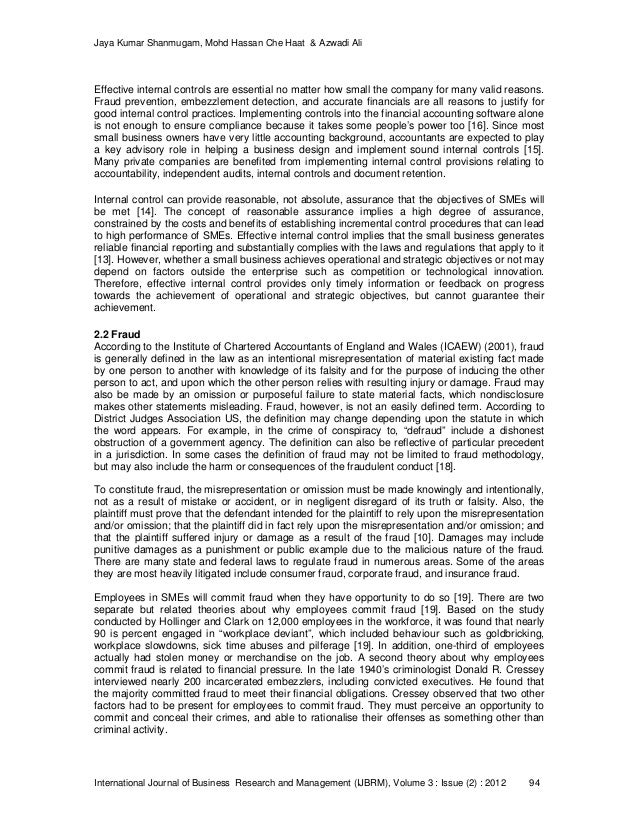 Jaya Kumar Shanmugam, Mohd Hassan Che Haat & Azwadi Ali

Effective internal controls are essential no matter how small the company for many valid reasons. Fraud prevention, embezzlement detection, and accurate financials are all reasons to justify for good internal control practices. Implementing controls into the financial accounting software alone is not enough to ensure compliance because it takes some people's power too [16]. Since most small business owners have very little accounting background, accountants are expected to play a key advisory role in helping a business design and implement sound internal controls [15]. Many private companies are benefited from implementing internal control provisions relating to accountability, independent audits, internal controls and document retention.

Internal control can provide reasonable, not absolute, assurance that the objectives of SMEs will be met [14]. The concept of reasonable assurance implies a high degree of assurance, constrained by the costs and benefits of establishing incremental control procedures that can lead to high performance of SMEs. Effective internal control implies that the small business generates reliable financial reporting and substantially complies with the laws and regulations that apply to it [13]. However, whether a small business achieves operational and strategic objectives or not may depend on factors outside the enterprise such as competition or technological innovation. Therefore, effective internal control provides only timely information or feedback on progress towards the achievement of operational and strategic objectives, but cannot guarantee their achievement.

2.2 Fraud
According to the Institute of Chartered Accountants of England and Wales (ICAEW) (2001), fraud is generally defined in the law as an intentional misrepresentation of material existing fact made by one person to another with knowledge of its falsity and for the purpose of inducing the other person to act, and upon which the other person relies with resulting injury or damage. Fraud may also be made by an omission or purposeful failure to state material facts, which nondisclosure makes other statements misleading. Fraud, however, is not an easily defined term. According to District Judges Association US, the definition may change depending upon the statute in which the word appears. For example, in the crime of conspiracy to, "defraud" include a dishonest obstruction of a government agency. The definition can also be reflective of particular precedent in a jurisdiction. In some cases the definition of fraud may not be limited to fraud methodology, but may also include the harm or consequences of the fraudulent conduct [18].

To constitute fraud, the misrepresentation or omission must be made knowingly and intentionally, not as a result of mistake or accident, or in negligent disregard of its truth or falsity. Also, the plaintiff must prove that the defendant intended for the plaintiff to rely upon the misrepresentation and/or omission; that the plaintiff did in fact rely upon the misrepresentation and/or omission; and that the plaintiff suffered injury or damage as a result of the fraud [10]. Damages may include punitive damages as a punishment or public example due to the malicious nature of the fraud. There are many state and federal laws to regulate fraud in numerous areas. Some of the areas they are most heavily litigated include consumer fraud, corporate fraud, and insurance fraud.

Employees in SMEs will commit fraud when they have opportunity to do so [19]. There are two separate but related theories about why employees commit fraud [19]. Based on the study conducted by Hollinger and Clark on 12,000 employees in the workforce, it was found that nearly 90 is percent engaged in "workplace deviant", which included behaviour such as goldbricking, workplace slowdowns, sick time abuses and pilferage [19]. In addition, one-third of employees actually had stolen money or merchandise on the job. A second theory about why employees commit fraud is related to financial pressure. In the late 1940's criminologist Donald R. Cressey interviewed nearly 200 incarcerated embezzlers, including convicted executives. He found that the majority committed fraud to meet their financial obligations. Cressey observed that two other factors had to be present for employees to commit fraud. They must perceive an opportunity to commit and conceal their crimes, and able to rationalise their offenses as something other than criminal activity.

International Journal of Business Research and Management (IJBRM), Volume 3 : Issue (2) : 2012 94